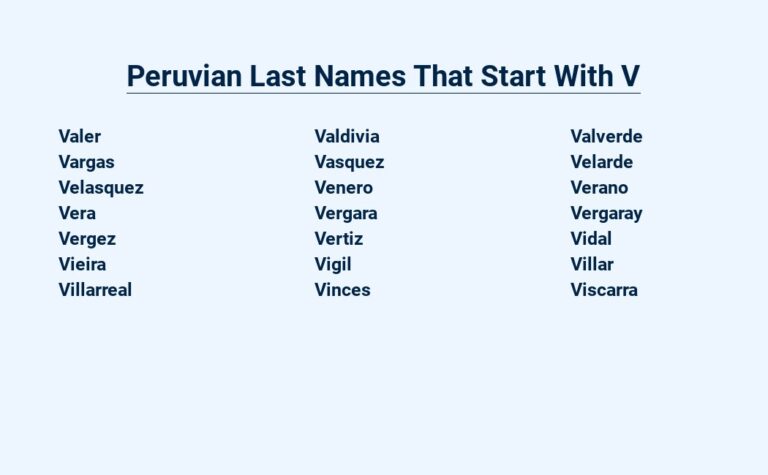 Peruvian Last Names That Start With V

Valer
Vargas
Velasquez
Vera
Vergez
Vieira
Villarreal

Valdivia
Vasquez
Venero
Vergara
Vertiz
Vigil
Vinces

Valverde
Velarde
Verano
Vergaray
Vidal
Villar
Viscarra